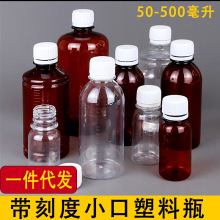 50-500毫升

一件代发

带刻度小口塑料瓶